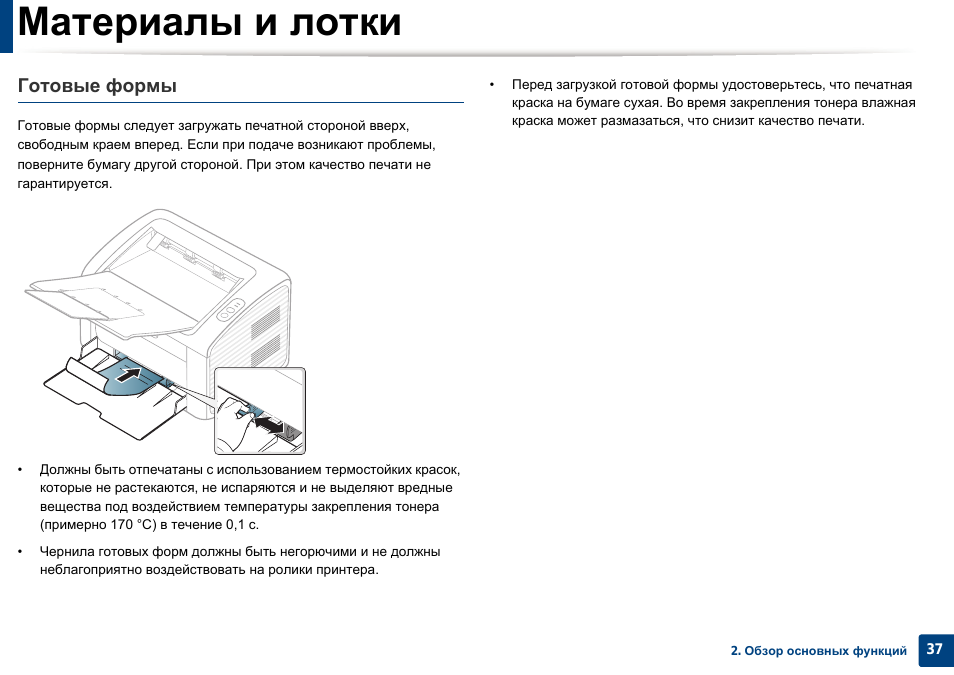 Материалы и лотки

Готовые формы

Готовые формы следует загружать печатной стороной вверх, свободным краем вперед. Если при подаче возникают проблемы, поверните бумагу другой стороной. При этом качество печати не гарантируется.

• Должны быть отпечатаны с использованием термостойких красок, которые не растекаются, не испаряются и не выделяют вредные вещества под воздействием температуры закрепления тонера (примерно 170 °C) в течение 0,1 с.

• Чернила готовых форм должны быть негорючими и не должны неблагоприятно воздействовать на ролики принтера.

• Перед загрузкой готовой формы удостоверьтесь, что печатная краска на бумаге сухая. Во время закрепления тонера влажная краска может размазаться, что снизит качество печати.

2. Обзор основных функций 37